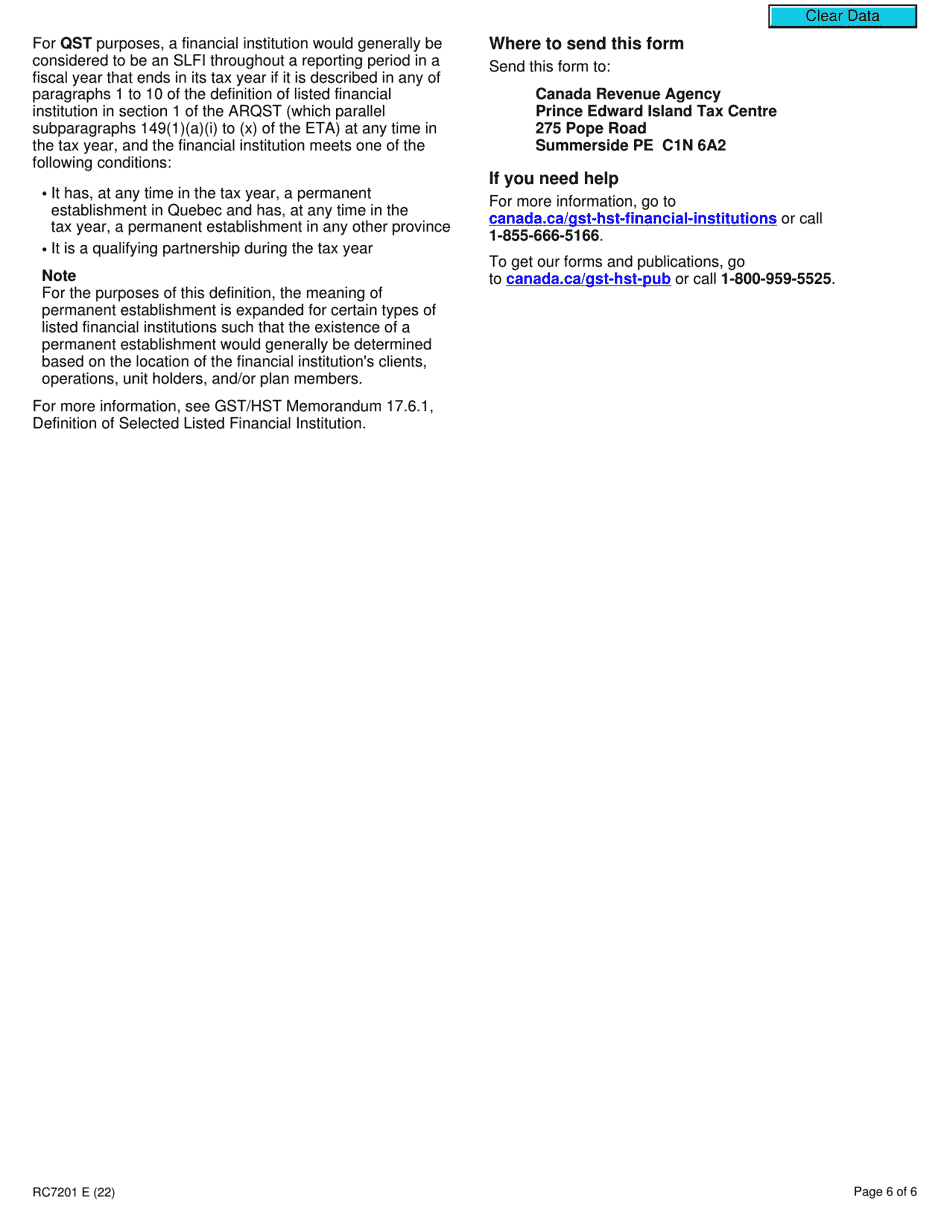 Clear Data

For QST purposes, a financial institution would generally be considered to be an SLFI throughout a reporting period in a fiscal year that ends in its tax year if it is described in any of paragraphs 1 to 10 of the definition of listed financial institution in section 1 of the ARQST (which parallel subparagraphs 149(1)(a)(i) to (x) of the ETA) at any time in the tax year, and the financial institution meets one of the following conditions:

• It has, at any time in the tax year, a permanent establishment in Quebec and has, at any time in the tax year, a permanent establishment in any other province
• It is a qualifying partnership during the tax year

Note
For the purposes of this definition, the meaning of permanent establishment is expanded for certain types of listed financial institutions such that the existence of a permanent establishment would generally be determined based on the location of the financial institution's clients, operations, unit holders, and/or plan members.

For more information, see GST/HST Memorandum 17.6.1, Definition of Selected Listed Financial Institution.

Where to send this form
Send this form to:

Canada Revenue Agency
Prince Edward Island Tax Centre
275 Pope Road
Summerside PE C1N 6A2

If you need help
For more information, go to canada.ca/gst-hst-financial-institutions or call 1-855-666-5166.

To get our forms and publications, go to canada.ca/gst-hst-pub or call 1-800-959-5525.

RC7201 E (22)

Page 6 of 6